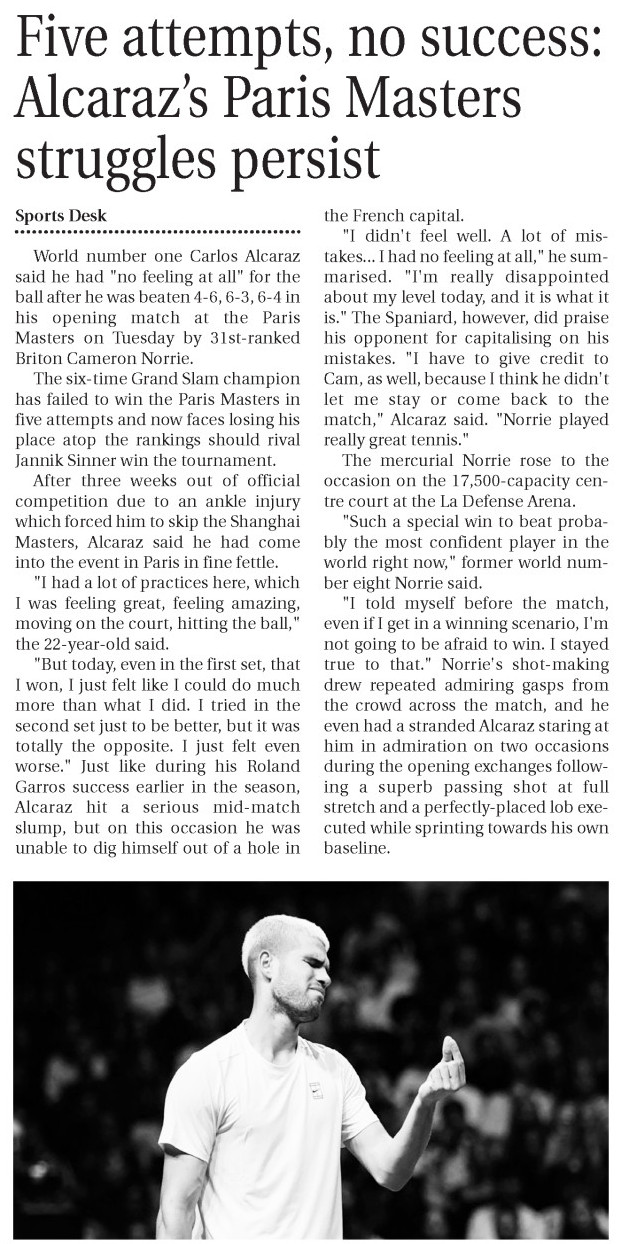 Five attempts, no success: Alcaraz's Paris Masters struggles persist

Sports Desk

World number one Carlos Alcaraz said he had "no feeling at all" for the ball after he was beaten 4-6, 6-3, 6-4 in his opening match at the Paris Masters on Tuesday by 31st-ranked Briton Cameron Norrie.

The six-time Grand Slam champion has failed to win the Paris Masters in five attempts and now faces losing his place atop the rankings should rival Jannik Sinner win the tournament.

After three weeks out of official competition due to an ankle injury which forced him to skip the Shanghai Masters, Alcaraz said he had come into the event in Paris in fine fettle.

"I had a lot of practices here, which I was feeling great, feeling amazing, moving on the court, hitting the ball," the 22-year-old said.

"But today, even in the first set, that I won, I just felt like I could do much more than what I did. I tried in the second set just to be better, but it was totally the opposite. I just felt even worse." Just like during his Roland Garros success earlier in the season, Alcaraz hit a serious mid-match slump, but on this occasion he was unable to dig himself out of a hole in the French capital.

"I didn't feel well. A lot of mistakes... I had no feeling at all," he summarised. "I'm really disappointed about my level today, and it is what it is." The Spaniard, however, did praise his opponent for capitalising on his mistakes. "I have to give credit to Cam, as well, because I think he didn't let me stay or come back to the match," Alcaraz said. "Norrie played really great tennis."

The mercurial Norrie rose to the occasion on the 17,500-capacity centre court at the La Defense Arena.

"Such a special win to beat probably the most confident player in the world right now," former world number eight Norrie said.

"I told myself before the match, even if I get in a winning scenario, I'm not going to be afraid to win. I stayed true to that." Norrie's shot-making drew repeated admiring gasps from the crowd across the match, and he even had a stranded Alcaraz staring at him in admiration on two occasions during the opening exchanges following a superb passing shot at full stretch and a perfectly-placed lob executed while sprinting towards his own baseline.